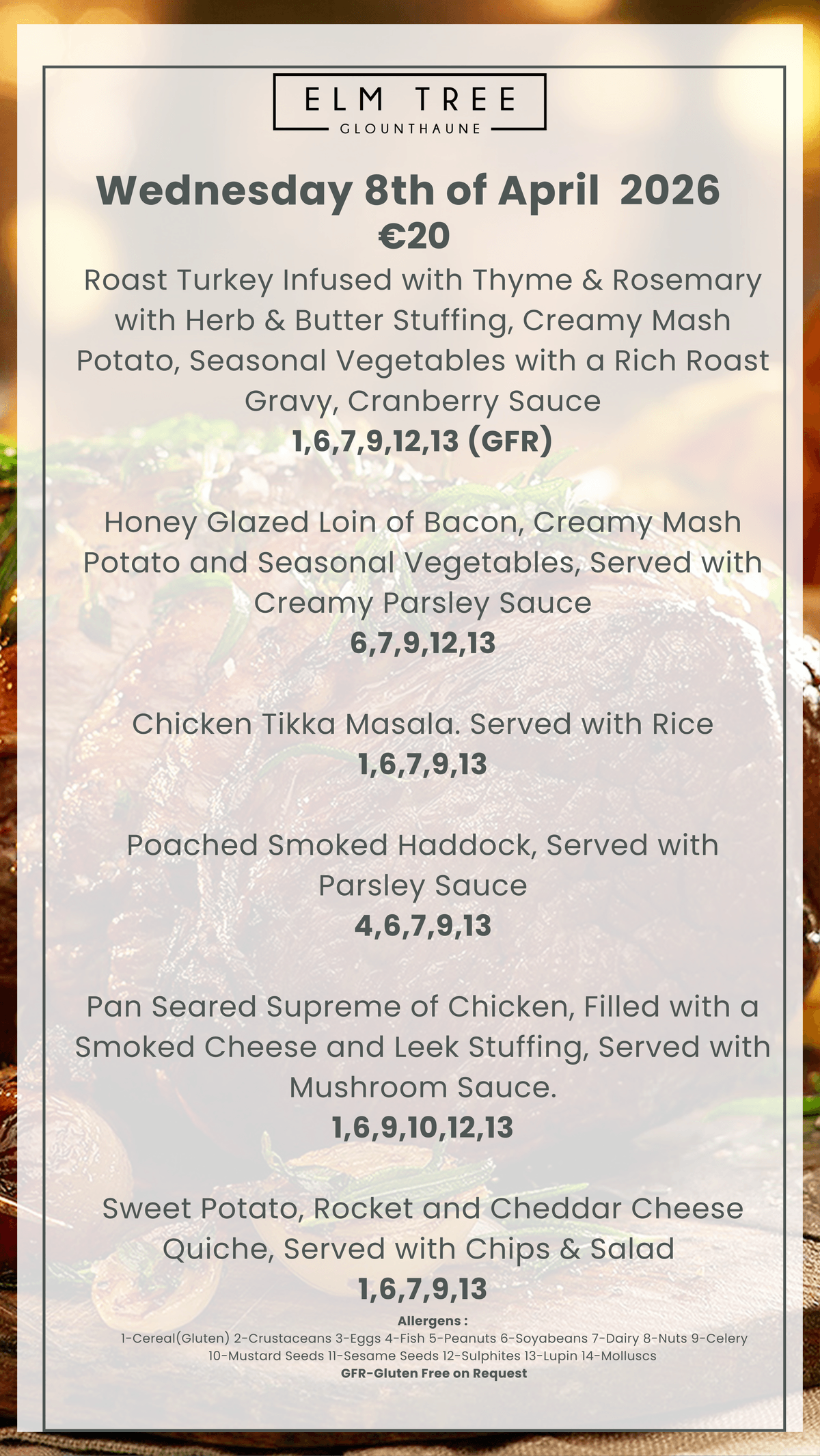 ELM TREE
GLOUNTHAUNE

Wednesday 8th of April 2026
€20

Roast Turkey Infused with Thyme & Rosemary with Herb & Butter Stuffing, Creamy Mash Potato, Seasonal Vegetables with a Rich Roast Gravy, Cranberry Sauce
1,6,7,9,12,13 (GFR)

Honey Glazed Loin of Bacon, Creamy Mash Potato and Seasonal Vegetables, Served with Creamy Parsley Sauce
6,7,9,12,13

Chicken Tikka Masala. Served with Rice
1,6,7,9,13

Poached Smoked Haddock, Served with Parsley Sauce
4,6,7,9,13

Pan Seared Supreme of Chicken, Filled with a Smoked Cheese and Leek Stuffing, Served with Mushroom Sauce.
1,6,9,10,12,13

Sweet Potato, Rocket and Cheddar Cheese Quiche, Served with Chips & Salad
1,6,7,9,13

Allergens :
1-Cereal(Gluten) 2-Crustaceans 3-Eggs 4-Fish 5-Peanuts 6-Soyabeans 7-Dairy 8-Nuts 9-Celery 10-Mustard Seeds 11-Sesame Seeds 12-Sulphites 13-Lupin 14-Molluscs
GFR-Gluten Free on Request